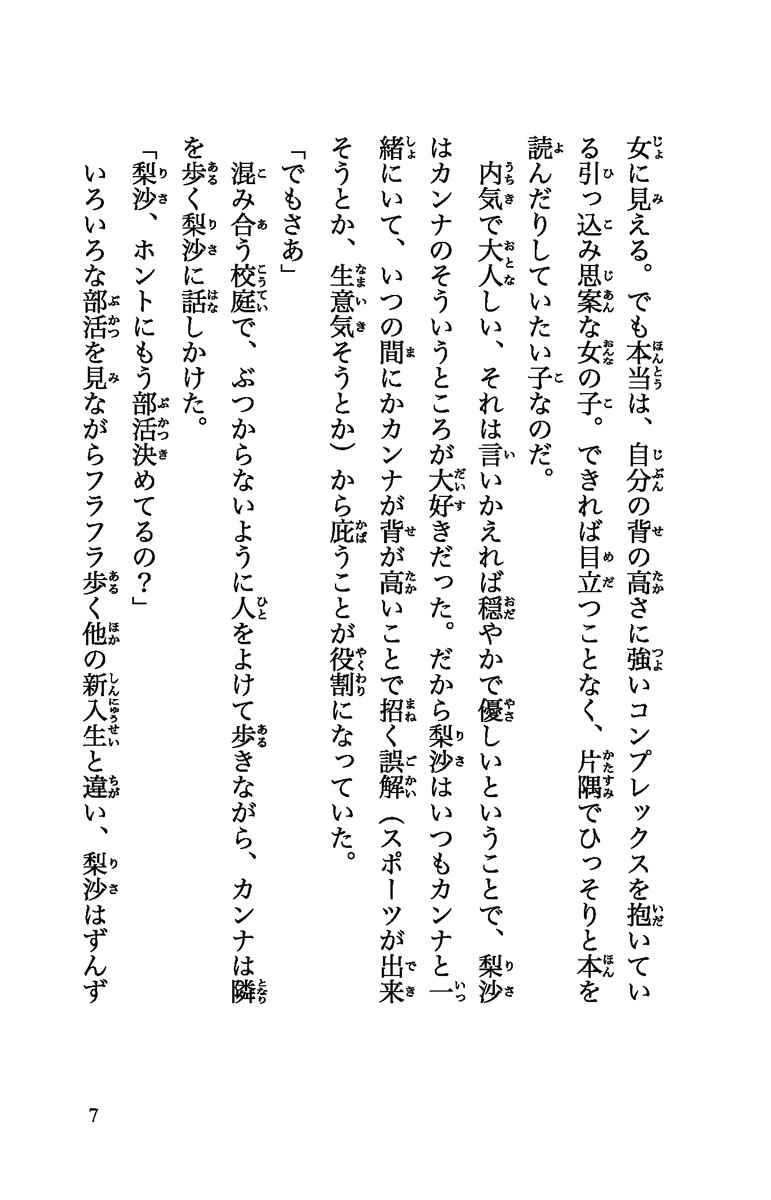 女に見える。でも本当は、自分の背の高さに強いコンプレックスを抱いている引っ込み思案な女の子。できれば目立つことなく、片隅でひっそりと本を読んだりしていたい子なのだ。

内気で大人しい、それは言いかえれば穏やかで優しいということで、梨沙はカンナのそういうところが大好きだった。だから梨沙はいつもカンナと一緒にいて、いつの間にかカンナが背が高いことで招く誤解（スポーツが出来そうとか、生意気そうとか）から庇うことが役割になっていた。

「でもさあ」

混み合う校庭で、ぶつからないように人をよけて歩きながら、カンナは隣を歩く梨沙に話しかけた。

「梨沙、ホントにもう部活決めてるの？」

いろいろな部活を見ながらフラフラ歩く他の新入生と違い、梨沙はずんず

7